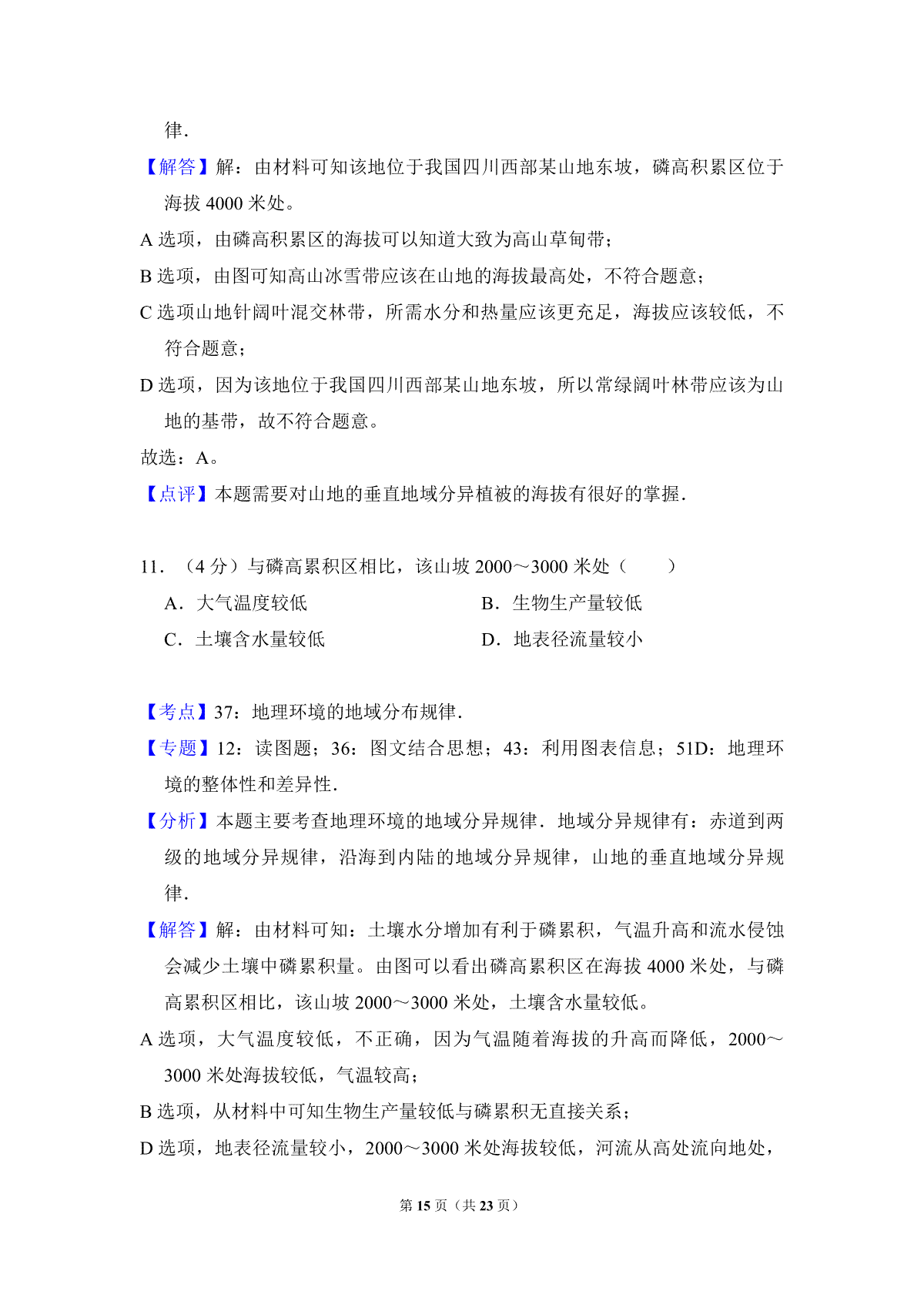 律.

【解答】解：由材料可知该地位于我国四川西部某山地东坡，磷高积累区位于海拔 4000 米处。

A 选项，由磷高积累区的海拔可以知道大致为高山草甸带；

B 选项，由图可知高山冰雪带应该在山地的海拔最高处，不符合题意；

C 选项山地针阔叶混交林带，所需水分和热量应该更充足，海拔应该较低，不符合题意；

D 选项，因为该地位于我国四川西部某山地东坡，所以常绿阔叶林带应该为山地的基带，故不符合题意。

故选：A。

【点评】本题需要对山地的垂直地域分异植被的海拔有很好的掌握.

11．（4 分）与磷高累积区相比，该山坡 2000～3000 米处（　　）

A．大气温度较低

B．生物生产量较低

C．土壤含水量较低

D．地表径流量较小

【考点】37：地理环境的地域分布规律.

【专题】12：读图题；36：图文结合思想；43：利用图表信息；51D：地理环境的整体性和差异性.

【分析】本题主要考查地理环境的地域分异规律．地域分异规律有：赤道到两级的地域分异规律，沿海到内陆的地域分异规律，山地的垂直地域分异规律.

【解答】解：由材料可知：土壤水分增加有利于磷累积，气温升高和流水侵蚀会减少土壤中磷累积量。由图可以看出磷高累积区在海拔 4000 米处，与磷高累积区相比，该山坡 2000～3000 米处，土壤含水量较低。

A 选项，大气温度较低，不正确，因为气温随着海拔的升高而降低，2000～3000 米处海拔较低，气温较高；

B 选项，从材料中可知生物生产量较低与磷累积无直接关系；

D 选项，地表径流量较小，2000～3000 米处海拔较低，河流从高处流向地处，

第 15 页（共 23 页）